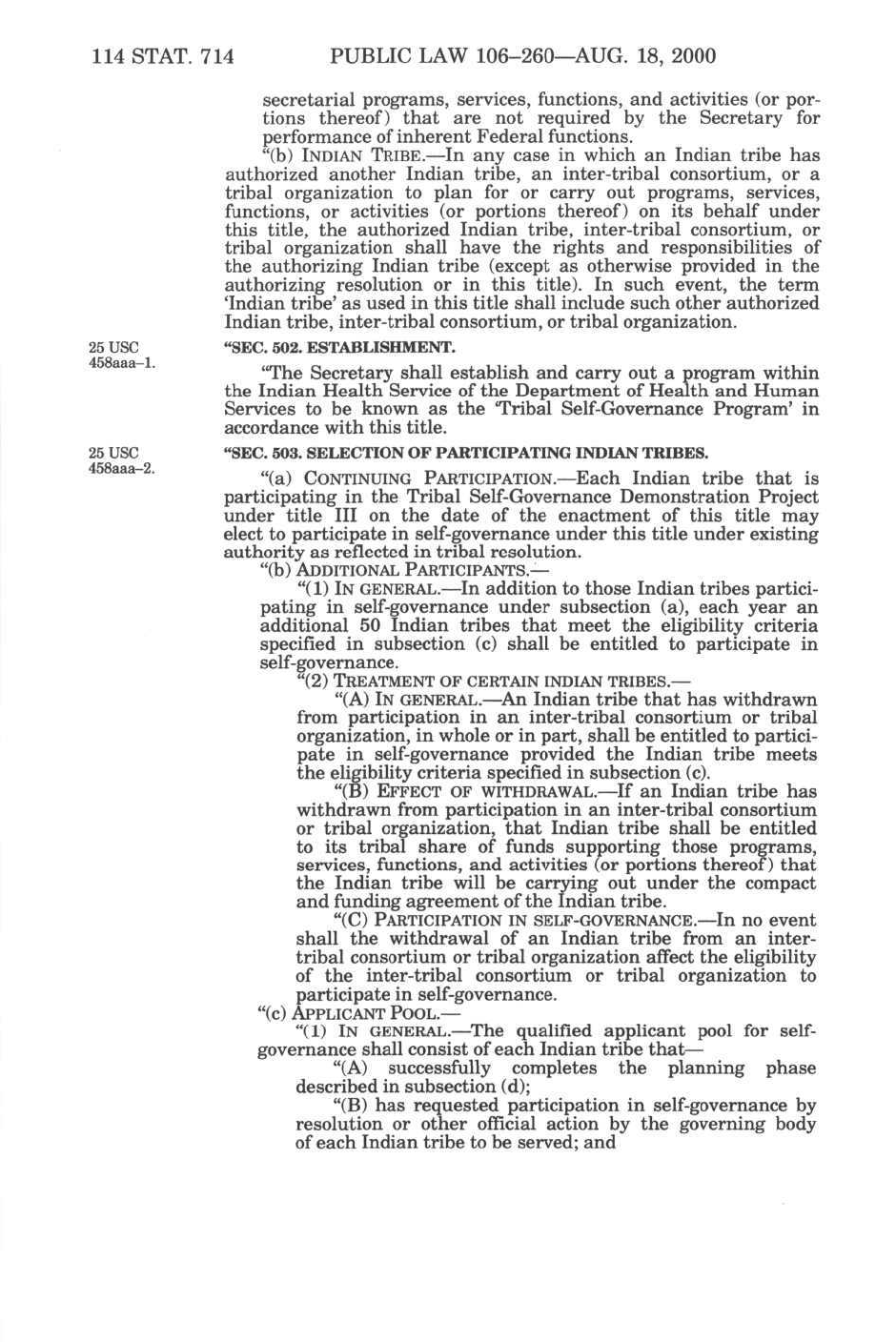 114 STAT. 714 PUBLIC LAW 106–260—AUG. 18, 2000

secretarial programs, services, functions, and activities (or portions thereof) that are not required by the Secretary for performance of inherent Federal functions.

"(b) INDIAN TRIBE.—In any case in which an Indian tribe has authorized another Indian tribe, an inter-tribal consortium, or a tribal organization to plan for or carry out programs, services, functions, or activities (or portions thereof) on its behalf under this title, the authorized Indian tribe, inter-tribal consortium, or tribal organization shall have the rights and responsibilities of the authorizing Indian tribe (except as otherwise provided in the authorizing resolution or in this title). In such event, the term 'Indian tribe' as used in this title shall include such other authorized Indian tribe, inter-tribal consortium, or tribal organization.

25 USC 458aaa–1.

"SEC. 502. ESTABLISHMENT.

"The Secretary shall establish and carry out a program within the Indian Health Service of the Department of Health and Human Services to be known as the 'Tribal Self-Governance Program' in accordance with this title.

25 USC 458aaa–2.

"SEC. 503. SELECTION OF PARTICIPATING INDIAN TRIBES.

"(a) CONTINUING PARTICIPATION.—Each Indian tribe that is participating in the Tribal Self-Governance Demonstration Project under title III on the date of the enactment of this title may elect to participate in self-governance under this title under existing authority as reflected in tribal resolution.

"(b) ADDITIONAL PARTICIPANTS.—

"(1) IN GENERAL.—In addition to those Indian tribes participating in self-governance under subsection (a), each year an additional 50 Indian tribes that meet the eligibility criteria specified in subsection (c) shall be entitled to participate in self-governance.

"(2) TREATMENT OF CERTAIN INDIAN TRIBES.—

"(A) IN GENERAL.—An Indian tribe that has withdrawn from participation in an inter-tribal consortium or tribal organization, in whole or in part, shall be entitled to participate in self-governance provided the Indian tribe meets the eligibility criteria specified in subsection (c).

"(B) EFFECT OF WITHDRAWAL.—If an Indian tribe has withdrawn from participation in an inter-tribal consortium or tribal organization, that Indian tribe shall be entitled to its tribal share of funds supporting those programs, services, functions, and activities (or portions thereof) that the Indian tribe will be carrying out under the compact and funding agreement of the Indian tribe.

"(C) PARTICIPATION IN SELF-GOVERNANCE.—In no event shall the withdrawal of an Indian tribe from an inter-tribal consortium or tribal organization affect the eligibility of the inter-tribal consortium or tribal organization to participate in self-governance.

"(c) APPLICANT POOL.—

"(1) IN GENERAL.—The qualified applicant pool for self-governance shall consist of each Indian tribe that—

"(A) successfully completes the planning phase described in subsection (d);

"(B) has requested participation in self-governance by resolution or other official action by the governing body of each Indian tribe to be served; and